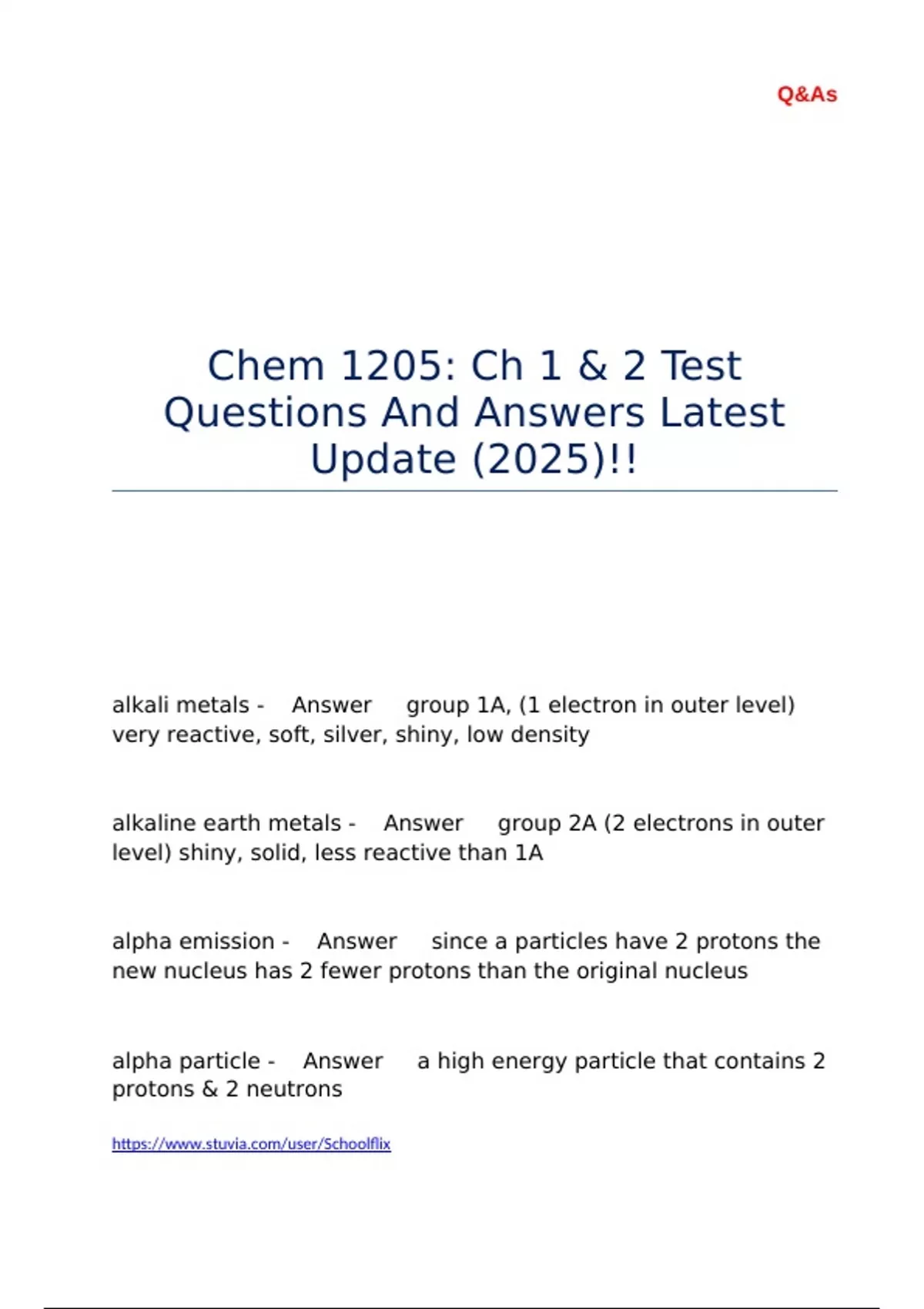 Q&As

Chem 1205: Ch 1 & 2 Test Questions And Answers Latest Update (2025)!!

alkali metals - Answer group 1A, (1 electron in outer level) very reactive, soft, silver, shiny, low density

alkaline earth metals - Answer group 2A (2 electrons in outer level) shiny, solid, less reactive than 1A

alpha emission - Answer since a particles have 2 protons the new nucleus has 2 fewer protons than the original nucleus

alpha particle - Answer a high energy particle that contains 2 protons & 2 neutrons

https://www.stuvia.com/user/Schoolflix